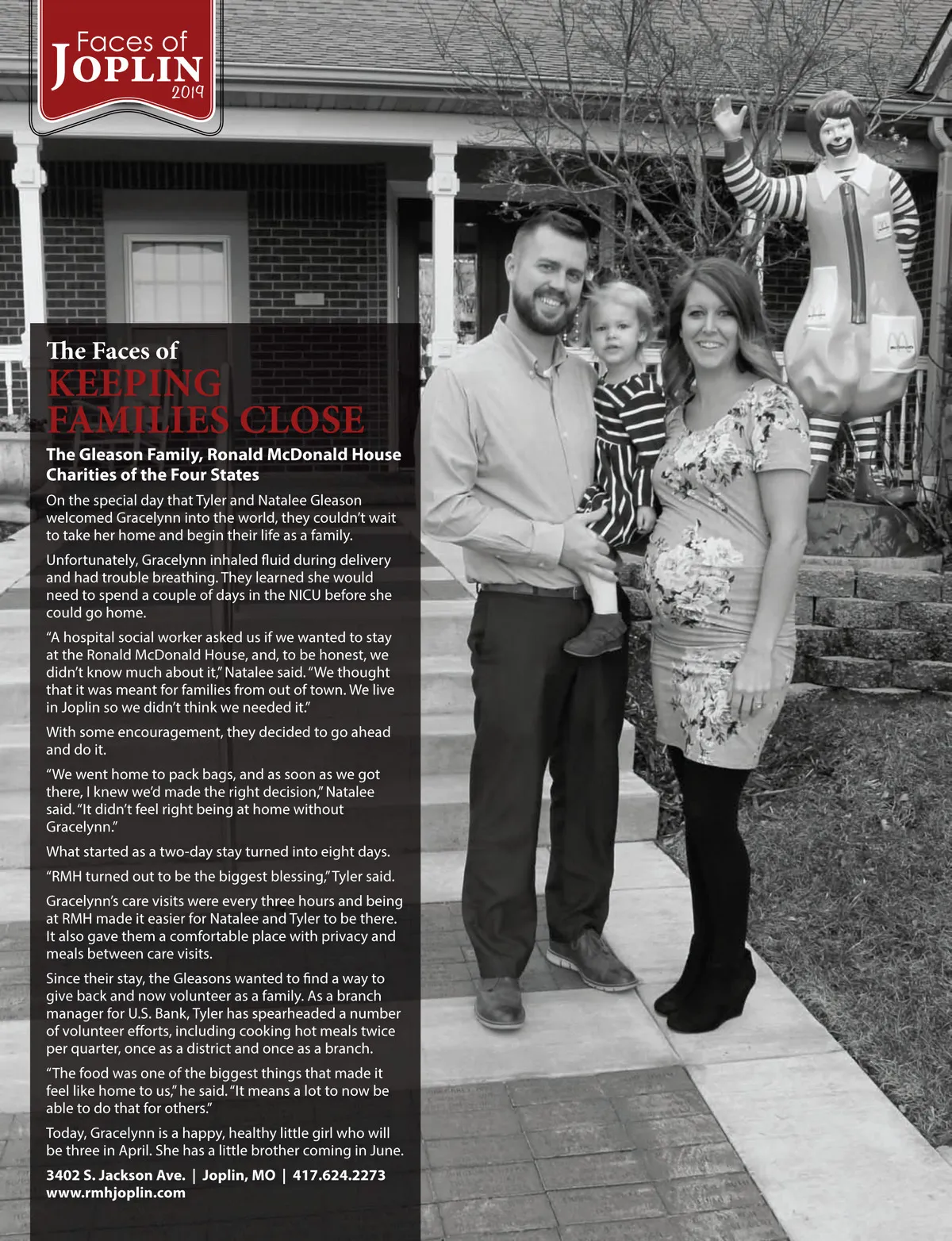 Faces of
JOPLIN
2019

The Faces of
KEEPING FAMILIES CLOSE

The Gleason Family, Ronald McDonald House Charities of the Four States

On the special day that Tyler and Natalee Gleason welcomed Gracelynn into the world, they couldn't wait to take her home and begin their life as a family.

Unfortunately, Gracelynn inhaled fluid during delivery and had trouble breathing. They learned she would need to spend a couple of days in the NICU before she could go home.

"A hospital social worker asked us if we wanted to stay at the Ronald McDonald House, and, to be honest, we didn't know much about it," Natalee said. "We thought that it was meant for families from out of town. We live in Joplin so we didn't think we needed it."

With some encouragement, they decided to go ahead and do it.

"We went home to pack bags, and as soon as we got there, I knew we'd made the right decision," Natalee said. "It didn't feel right being at home without Gracelynn."

What started as a two-day stay turned into eight days.

"RMH turned out to be the biggest blessing," Tyler said.

Gracelynn's care visits were every three hours and being at RMH made it easier for Natalee and Tyler to be there. It also gave them a comfortable place with privacy and meals between care visits.

Since their stay, the Gleasons wanted to find a way to give back and now volunteer as a family. As a branch manager for U.S. Bank, Tyler has spearheaded a number of volunteer efforts, including cooking hot meals twice per quarter, once as a district and once as a branch.

"The food was one of the biggest things that made it feel like home to us," he said. "It means a lot to now be able to do that for others."

Today, Gracelynn is a happy, healthy little girl who will be three in April. She has a little brother coming in June.

3402 S. Jackson Ave. | Joplin, MO | 417.624.2273
www.rmhjoplin.com